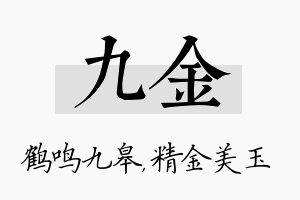 九金

鹤鸣九皋,精金美玉